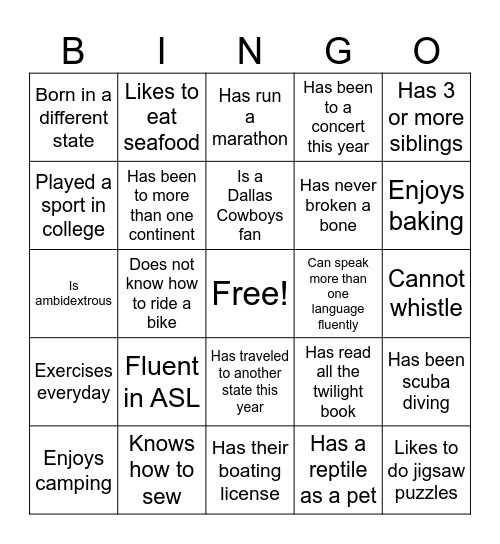 | B | I | N | G | O |
|---|---|---|---|---|
| Born in a different state | Likes to eat seafood | Has run a marathon | Has been to a concert this year | Has 3 or more siblings |
| Played a sport in college | Has been to more than one continent | Is a Dallas Cowboys fan | Has never broken a bone | Enjoys baking |
| Is ambidextrous | Does not know how to ride a bike | Free! | Can speak more than one language fluently | Cannot whistle |
| Exercises everyday | Fluent in ASL | Has traveled to another state this year | Has read all the twilight book | Has been scuba diving |
| Enjoys camping | Knows how to sew | Has their boating license | Has a reptile as a pet | Likes to do jigsaw puzzles |